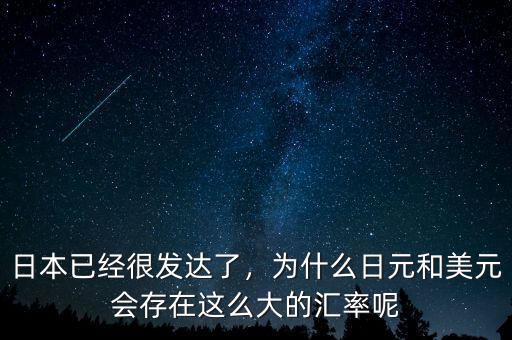 日本已经很发达了，为什么日元和美元会存在这么大的汇率呢